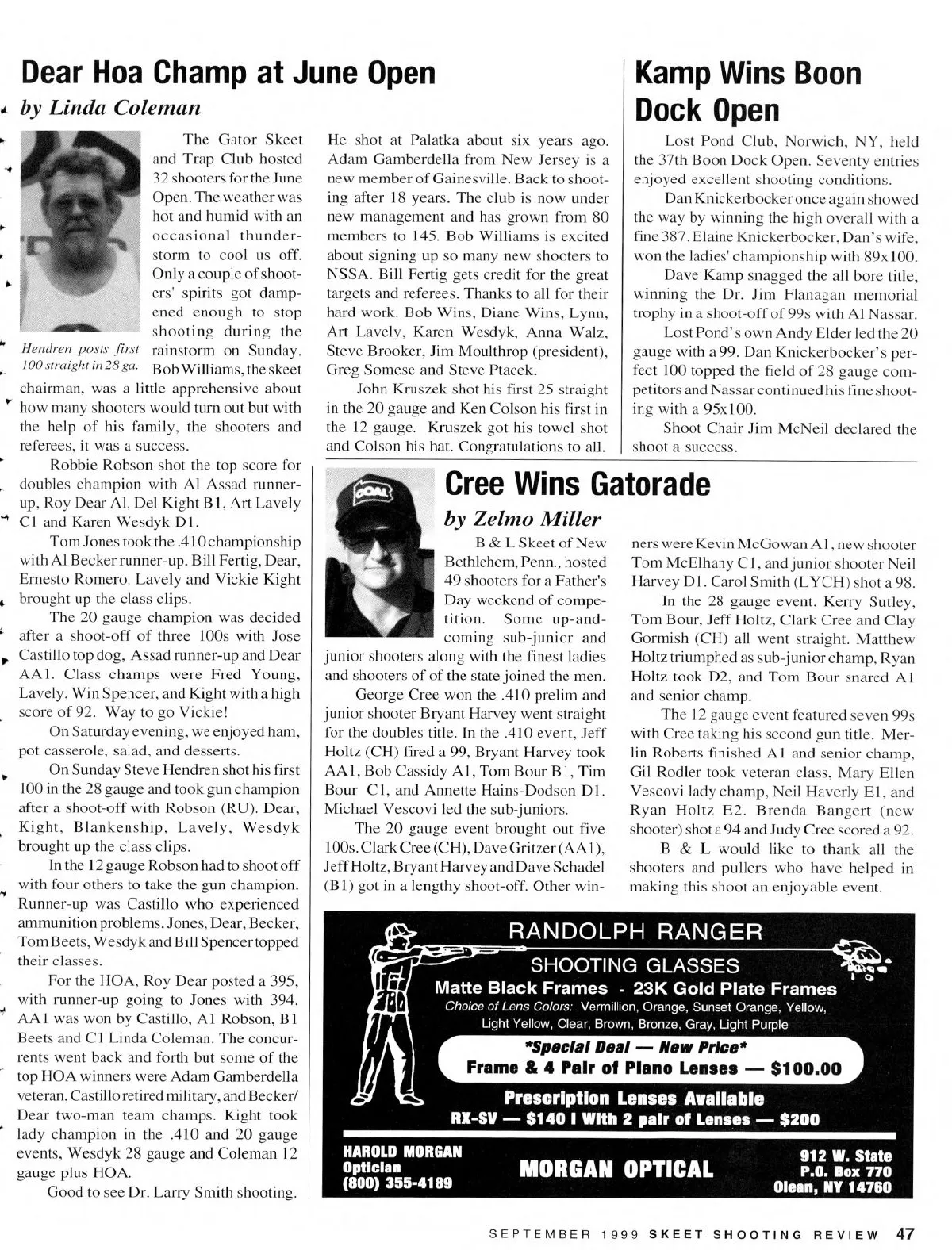 Dear Hoa Champ at June Open

by Linda Coleman

Hendren posts first 100 straight in 28 ga.

The Gator Skeet and Trap Club hosted 32 shooters for the June Open. The weather was hot and humid with an occasional thunderstorm to cool us off. Only a couple of shooters' spirits got dampened enough to stop shooting during the rainstorm on Sunday. Bob Williams, the skeet chairman, was a little apprehensive about how many shooters would turn out but with the help of his family, the shooters and referees, it was a success.

Robbie Robson shot the top score for doubles champion with Al Assad runner-up, Roy Dear Al, Del Kight B1, Art Lavely C1 and Karen Wesdyk D1.

Tom Jones took the .410 championship with Al Becker runner-up. Bill Fertig, Dear, Ernesto Romero, Lavely and Vickie Kight brought up the class clips.

The 20 gauge champion was decided after a shoot-off of three 100s with Jose Castillo top dog, Assad runner-up and Dear AA1. Class champs were Fred Young, Lavely, Win Spencer, and Kight with a high score of 92. Way to go Vickie!

On Saturday evening, we enjoyed ham, pot casserole, salad, and desserts.

On Sunday Steve Hendren shot his first 100 in the 28 gauge and took gun champion after a shoot-off with Robson (RU). Dear, Kight, Blankenship, Lavely, Wesdyk brought up the class clips.

In the 12 gauge Robson had to shoot off with four others to take the gun champion. Runner-up was Castillo who experienced ammunition problems. Jones, Dear, Becker, Tom Beets, Wesdyk and Bill Spencer topped their classes.

For the HOA, Roy Dear posted a 395, with runner-up going to Jones with 394. AA1 was won by Castillo, A1 Robson, B1 Beets and C1 Linda Coleman. The concurrents went back and forth but some of the top HOA winners were Adam Gamberdella veteran, Castillo retired military, and Becker/Dear two-man team champs. Kight took lady champion in the .410 and 20 gauge events, Wesdyk 28 gauge and Coleman 12 gauge plus HOA.

Good to see Dr. Larry Smith shooting. He shot at Palatka about six years ago. Adam Gamberdella from New Jersey is a new member of Gainesville. Back to shooting after 18 years. The club is now under new management and has grown from 80 members to 145. Bob Williams is excited about signing up so many new shooters to NSSA. Bill Fertig gets credit for the great targets and referees. Thanks to all for their hard work. Bob Wins, Diane Wins, Lynn, Art Lavely, Karen Wesdyk, Anna Walz, Steve Brooker, Jim Moulthrop (president), Greg Somese and Steve Ptacek.

John Kruszek shot his first 25 straight in the 20 gauge and Ken Colson his first in the 12 gauge. Kruszek got his towel shot and Colson his hat. Congratulations to all.

Kamp Wins Boon Dock Open

Lost Pond Club, Norwich, NY, held the 37th Boon Dock Open. Seventy entries enjoyed excellent shooting conditions.

Dan Knickerbocker once again showed the way by winning the high overall with a fine 387. Elaine Knickerbocker, Dan's wife, won the ladies' championship with 89x100.

Dave Kamp snagged the all bore title, winning the Dr. Jim Flanagan memorial trophy in a shoot-off of 99s with Al Nassar.

Lost Pond's own Andy Elder led the 20 gauge with a 99. Dan Knickerbocker's perfect 100 topped the field of 28 gauge competitors and Nassar continued his fine shooting with a 95x100.

Shoot Chair Jim McNeil declared the shoot a success.

Cree Wins Gatorade

by Zelmo Miller

B & L Skeet of New Bethlehem, Penn., hosted 49 shooters for a Father's Day weekend of competition. Some up-and-coming sub-junior and junior shooters along with the finest ladies and shooters of of the state joined the men.

George Cree won the .410 prelim and junior shooter Bryant Harvey went straight for the doubles title. In the .410 event, Jeff Holtz (CH) fired a 99, Bryant Harvey took AA1, Bob Cassidy A1, Tom Bour B1, Tim Bour C1, and Annette Hains-Dodson D1. Michael Vescovi led the sub-juniors.

The 20 gauge event brought out five 100s. Clark Cree (CH), Dave Gritzer (AA1), Jeff Holtz, Bryant Harvey and Dave Schadel (B1) got in a lengthy shoot-off. Other winners were Kevin McGowan A1, new shooter Tom McElhany C1, and junior shooter Neil Harvey D1. Carol Smith (LYCH) shot a 98.

In the 28 gauge event, Kerry Sutley, Tom Bour, Jeff Holtz, Clark Cree and Clay Gormish (CH) all went straight. Matthew Holtz triumphed as sub-junior champ, Ryan Holtz took D2, and Tom Bour snared A1 and senior champ.

The 12 gauge event featured seven 99s with Cree taking his second gun title. Merlin Roberts finished A1 and senior champ, Gil Rodler took veteran class, Mary Ellen Vescovi lady champ, Neil Haverly E1, and Ryan Holtz E2. Brenda Bangert (new shooter) shot a 94 and Judy Cree scored a 92.

B & L would like to thank all the shooters and pullers who have helped in making this shoot an enjoyable event.

RANDOLPH RANGER
SHOOTING GLASSES
Matte Black Frames · 23K Gold Plate Frames
Choice of Lens Colors: Vermillion, Orange, Sunset Orange, Yellow, Light Yellow, Clear, Brown, Bronze, Gray, Light Purple
*Special Deal — New Price*
Frame & 4 Pair of Plano Lenses — $100.00
Prescription Lenses Available
RX-SV — $140 I With 2 pair of Lenses — $200
HAROLD MORGAN
Optician
(800) 355-4189
MORGAN OPTICAL
912 W. State
P.O. Box 770
Olean, NY 14760

SEPTEMBER 1999 SKEET SHOOTING REVIEW 47